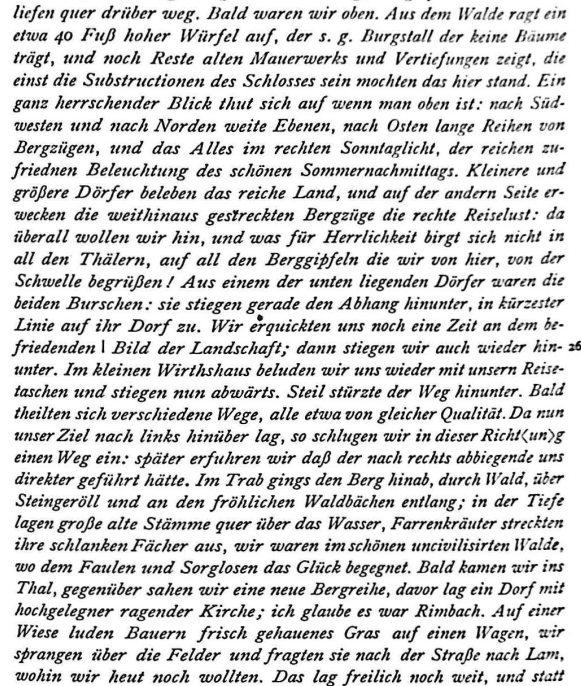 liefen quer drüber weg. Bald waren wir oben. Aus dem Walde ragt ein etwa 40 Fuß hoher Würfel auf, der s. g. Burgstall der keine Bäume trägt, und noch Reste alten Mauerwerks und Vertiefungen zeigt, die einst die Substructionen des Schlosses sein mochten das hier stand. Ein ganz herrschender Blick thut sich auf wenn man oben ist: nach Südwesten und nach Norden weite Ebenen, nach Osten lange Reihen von Bergzügen, und das Alles im rechten Sonntaglicht, der reichen zufriednen Beleuchtung des schönen Sommernachmittags. Kleinere und größere Dörfer beleben das reiche Land, und auf der andern Seite erwecken die weithinaus gestreckten Bergzüge die rechte Reiselust: da überall wollen wir hin, und was für Herrlichkeit birgt sich nicht in all den Thälern, auf all den Berggipfeln die wir von hier, von der Schwelle begrüßen! Aus einem der unten liegenden Dörfer waren die beiden Burschen: sie stiegen gerade den Abhang hinunter, in kürzester Linie auf ihr Dorf zu. Wir erquickten uns noch eine Zeit an dem befriedenden | Bild der Landschaft; dann stiegen wir auch wieder hinunter. Im kleinen Wirthshaus beluden wir uns wieder mit unsern Reisetaschen und stiegen nun abwärts. Steil stürzte der Weg hinunter. Bald theilten sich verschiedene Wege, alle etwa von gleicher Qualität. Da nun unser Ziel nach links hinüber lag, so schlugen wir in dieser Richt⟨un⟩g einen Weg ein: später erfuhren wir daß der nach rechts abbiegende uns direkter geführt hätte. Im Trab gings den Berg hinab, durch Wald, über Steingeröll und an den fröhlichen Waldbächen entlang; in der Tiefe lagen große alte Stämme quer über das Wasser, Farrenkräuter streckten ihre schlanken Fächer aus, wir waren im schönen uncivilisirten Walde, wo dem Faulen und Sorglosen das Glück begegnet. Bald kamen wir ins Thal, gegenüber sahen wir eine neue Bergreihe, davor lag ein Dorf mit hochgelegner ragender Kirche; ich glaube es war Rimbach. Auf einer Wiese luden Bauern frisch gehauenes Gras auf einen Wagen, wir sprangen über die Felder und fragten sie nach der Straße nach Lam, wohin wir heut noch wollten. Das lag freilich noch weit, und statt

26